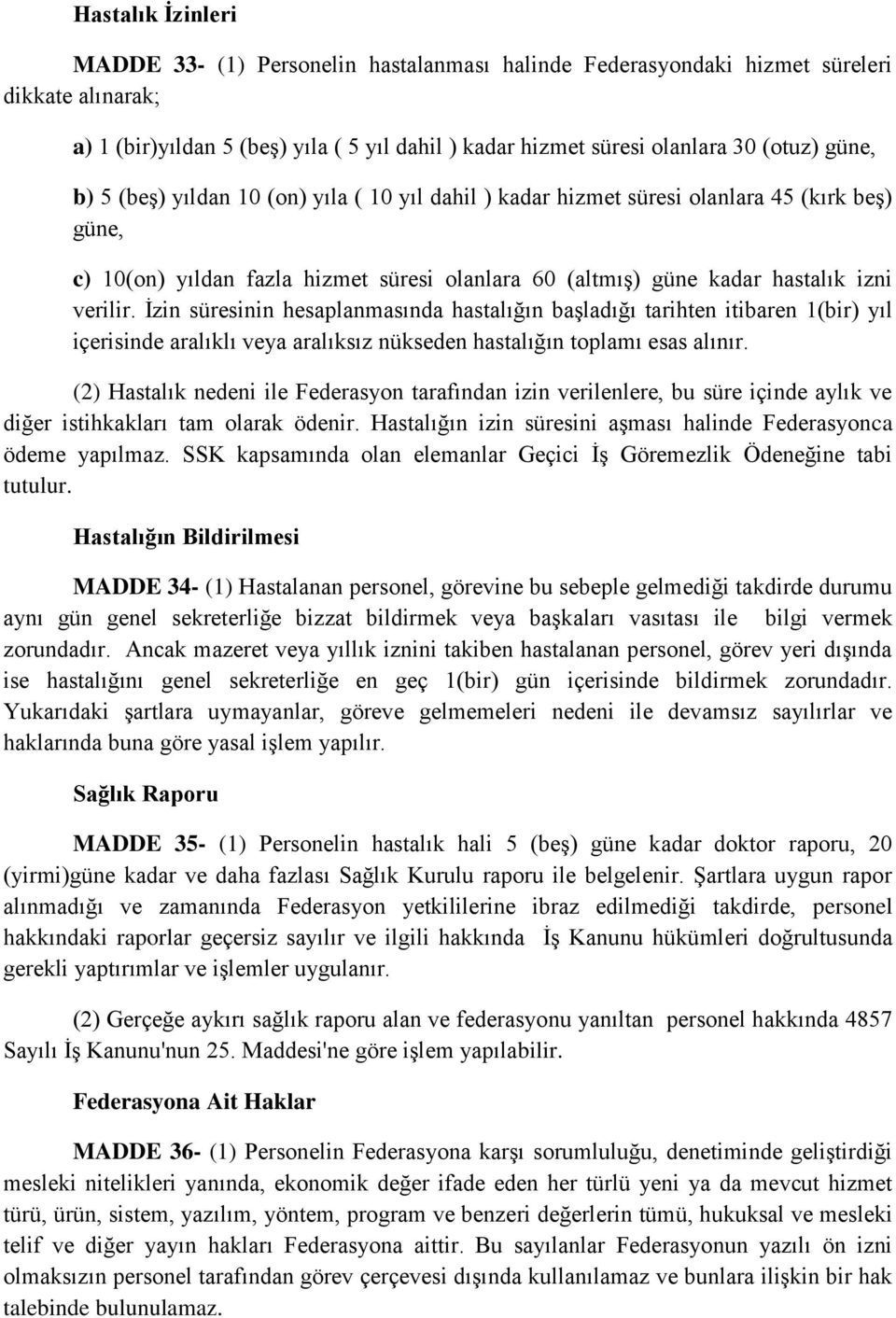 Hastalık İzinleri

MADDE 33- (1) Personelin hastalanması halinde Federasyondaki hizmet süreleri dikkate alınarak;

a) 1 (bir)yıldan 5 (beş) yıla ( 5 yıl dahil ) kadar hizmet süresi olanlara 30 (otuz) güne,

b) 5 (beş) yıldan 10 (on) yıla ( 10 yıl dahil ) kadar hizmet süresi olanlara 45 (kırk beş) güne,

c) 10(on) yıldan fazla hizmet süresi olanlara 60 (altmış) güne kadar hastalık izni verilir. İzin süresinin hesaplanmasında hastalığın başladığı tarihten itibaren 1(bir) yıl içerisinde aralıklı veya aralıksız nükseden hastalığın toplamı esas alınır.

(2) Hastalık nedeni ile Federasyon tarafından izin verilenlere, bu süre içinde aylık ve diğer istihkakları tam olarak ödenir. Hastalığın izin süresini aşması halinde Federasyonca ödeme yapılmaz. SSK kapsamında olan elemanlar Geçici İş Göremezlik Ödeneğine tabi tutulur.

Hastalığın Bildirilmesi

MADDE 34- (1) Hastalanan personel, görevine bu sebeple gelmediği takdirde durumu aynı gün genel sekreterliğe bizzat bildirmek veya başkaları vasıtası ile bilgi vermek zorundadır. Ancak mazeret veya yıllık iznini takiben hastalanan personel, görev yeri dışında ise hastalığını genel sekreterliğe en geç 1(bir) gün içerisinde bildirmek zorundadır. Yukarıdaki şartlara uymayanlar, göreve gelmemeleri nedeni ile devamsız sayılırlar ve haklarında buna göre yasal işlem yapılır.

Sağlık Raporu

MADDE 35- (1) Personelin hastalık hali 5 (beş) güne kadar doktor raporu, 20 (yirmi)güne kadar ve daha fazlası Sağlık Kurulu raporu ile belgelenir. Şartlara uygun rapor alınmadığı ve zamanında Federasyon yetkililerine ibraz edilmediği takdirde, personel hakkındaki raporlar geçersiz sayılır ve ilgili hakkında İş Kanunu hükümleri doğrultusunda gerekli yaptırımlar ve işlemler uygulanır.

(2) Gerçeğe aykırı sağlık raporu alan ve federasyonu yanıltan personel hakkında 4857 Sayılı İş Kanunu'nun 25. Maddesi'ne göre işlem yapılabilir.

Federasyona Ait Haklar

MADDE 36- (1) Personelin Federasyona karşı sorumluluğu, denetiminde geliştirdiği mesleki nitelikleri yanında, ekonomik değer ifade eden her türlü yeni ya da mevcut hizmet türü, ürün, sistem, yazılım, yöntem, program ve benzeri değerlerin tümü, hukuksal ve mesleki telif ve diğer yayın hakları Federasyona aittir. Bu sayılanlar Federasyonun yazılı ön izni olmaksızın personel tarafından görev çerçevesi dışında kullanılamaz ve bunlara ilişkin bir hak talebinde bulunulamaz.